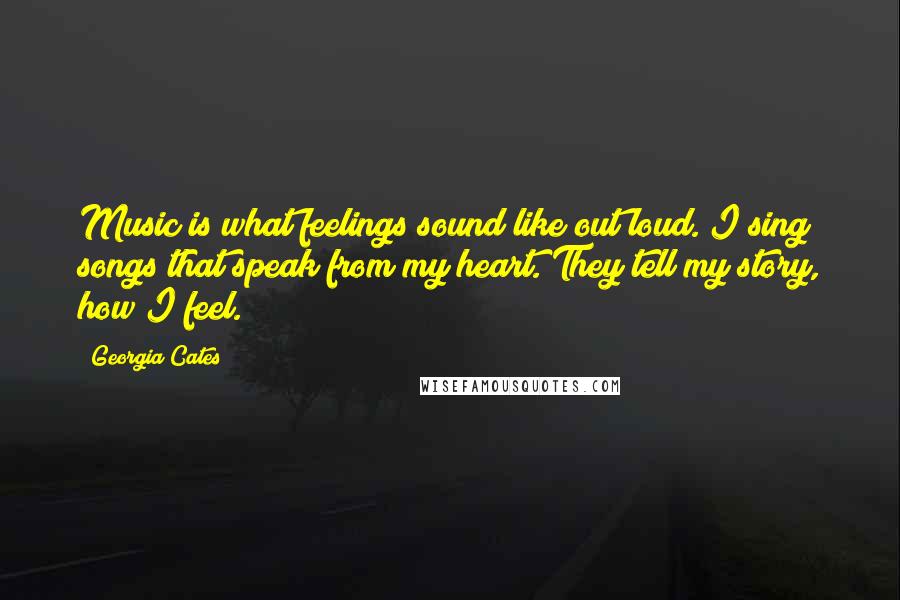 Music is what feelings sound like out loud. I sing songs that speak from my heart. They tell my story, how I feel.

Georgia Cates

WISEFAMOUSQUOTES.COM